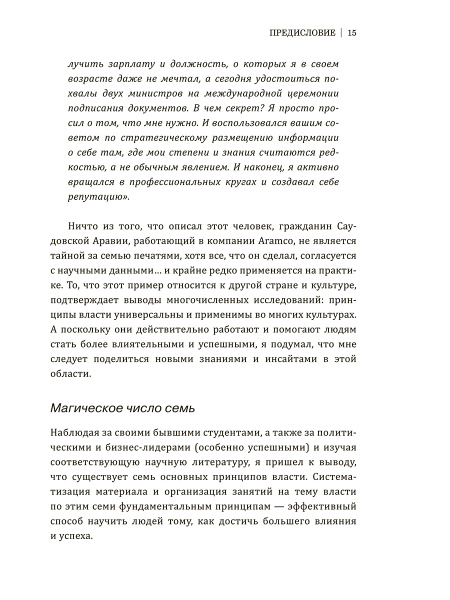 ПРЕДИСЛОВИЕ | 15

лучить зарплату и должность, о которых я в своем возрасте даже не мечтал, а сегодня удостоиться похвалы двух министров на международной церемонии подписания документов. В чем секрет? Я просто просил о том, что мне нужно. И воспользовался вашим советом по стратегическому размещению информации о себе там, где мои степени и знания считаются редкостью, а не обычным явлением. И наконец, я активно вращался в профессиональных кругах и создавал себе репутацию».

Ничто из того, что описал этот человек, гражданин Саудовской Аравии, работающий в компании Aramco, не является тайной за семью печатями, хотя все, что он сделал, согласуется с научными данными... и крайне редко применяется на практике. То, что этот пример относится к другой стране и культуре, подтверждает выводы многочисленных исследований: принципы власти универсальны и применимы во многих культурах. А поскольку они действительно работают и помогают людям стать более влиятельными и успешными, я подумал, что мне следует поделиться новыми знаниями и инсайтами в этой области.

Магическое число семь

Наблюдая за своими бывшими студентами, а также за политическими и бизнес-лидерами (особенно успешными) и изучая соответствующую научную литературу, я пришел к выводу, что существует семь основных принципов власти. Систематизация материала и организация занятий на тему власти по этим семи фундаментальным принципам — эффективный способ научить людей тому, как достичь большего влияния и успеха.